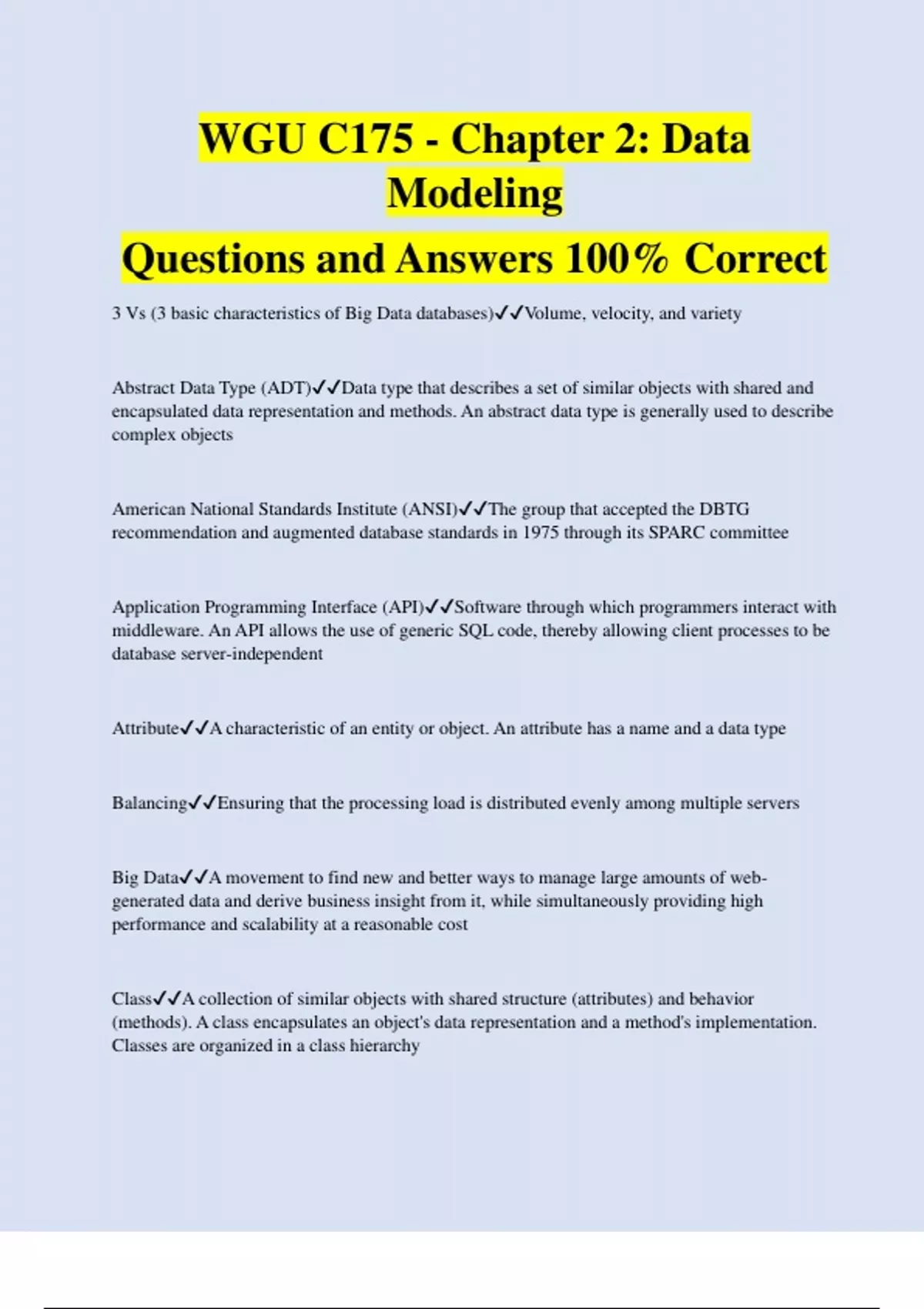 WGU C175 - Chapter 2: Data Modeling

Questions and Answers 100% Correct

3 Vs (3 basic characteristics of Big Data databases)✓✓Volume, velocity, and variety

Abstract Data Type (ADT)✓✓Data type that describes a set of similar objects with shared and encapsulated data representation and methods. An abstract data type is generally used to describe complex objects

American National Standards Institute (ANSI)✓✓The group that accepted the DBTG recommendation and augmented database standards in 1975 through its SPARC committee

Application Programming Interface (API)✓✓Software through which programmers interact with middleware. An API allows the use of generic SQL code, thereby allowing client processes to be database server-independent

Attribute✓✓A characteristic of an entity or object. An attribute has a name and a data type

Balancing✓✓Ensuring that the processing load is distributed evenly among multiple servers

Big Data✓✓A movement to find new and better ways to manage large amounts of web-generated data and derive business insight from it, while simultaneously providing high performance and scalability at a reasonable cost

Class✓✓A collection of similar objects with shared structure (attributes) and behavior (methods). A class encapsulates an object's data representation and a method's implementation. Classes are organized in a class hierarchy